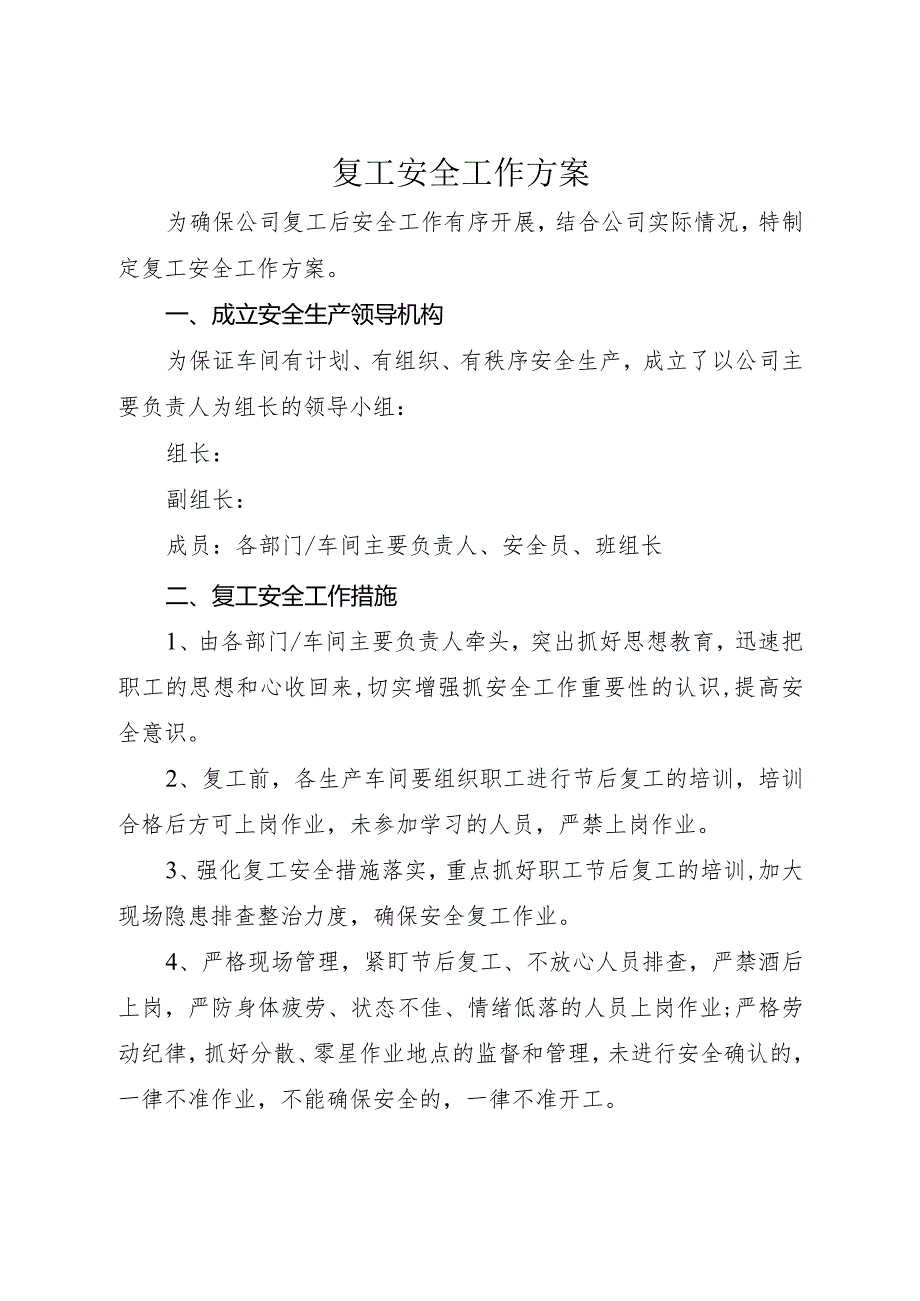 复工安全工作方案

为确保公司复工后安全工作有序开展，结合公司实际情况，特制定复工安全工作方案。

一、成立安全生产领导机构

为保证车间有计划、有组织、有秩序安全生产，成立了以公司主要负责人为组长的领导小组：

组长：

副组长：

成员：各部门/车间主要负责人、安全员、班组长

二、复工安全工作措施

1、由各部门/车间主要负责人牵头，突出抓好思想教育，迅速把职工的思想和心收回来，切实增强抓安全工作重要性的认识，提高安全意识。

2、复工前，各生产车间要组织职工进行节后复工的培训，培训合格后方可上岗作业，未参加学习的人员，严禁上岗作业。

3、强化复工安全措施落实，重点抓好职工节后复工的培训，加大现场隐患排查整治力度，确保安全复工作业。

4、严格现场管理，紧盯节后复工、不放心人员排查，严禁酒后上岗，严防身体疲劳、状态不佳、情绪低落的人员上岗作业；严格劳动纪律，抓好分散、零星作业地点的监督和管理，未进行安全确认的，一律不准作业，不能确保安全的，一律不准开工。